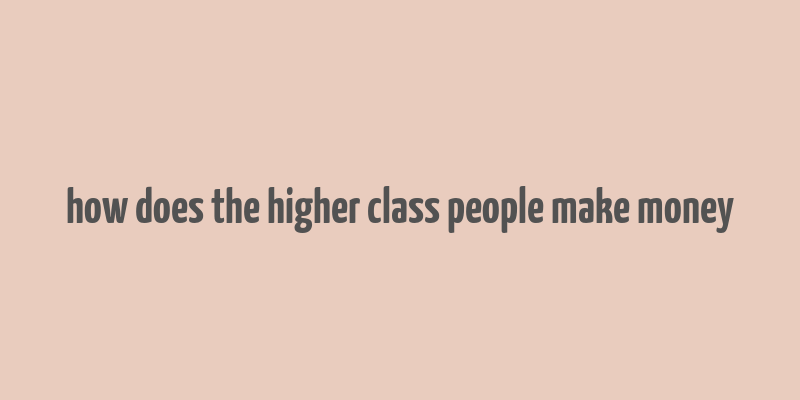 how does the higher class people make money